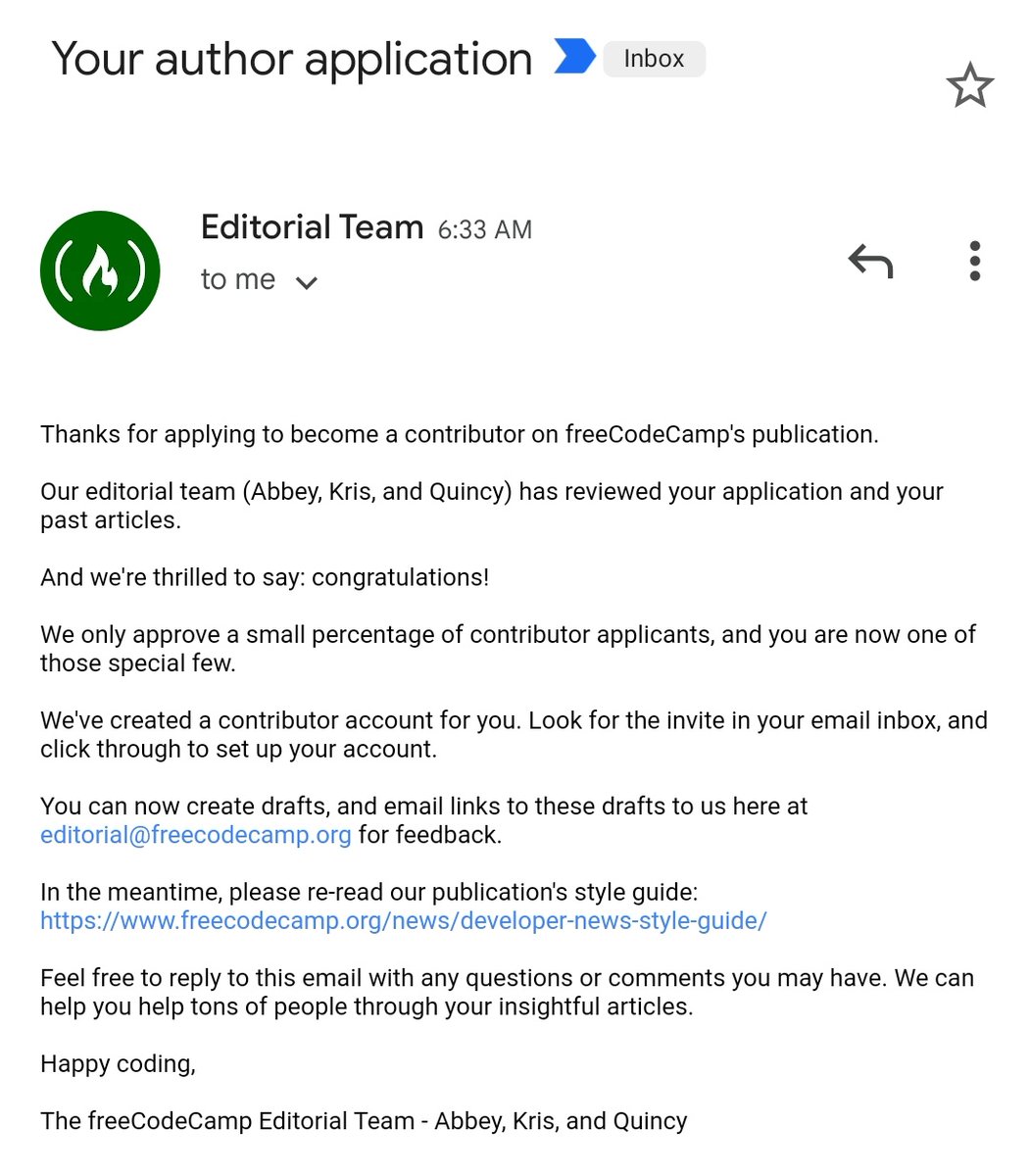 Your author application Inbox

Editorial Team 6:33 AM
to me

Thanks for applying to become a contributor on freeCodeCamp's publication.

Our editorial team (Abbey, Kris, and Quincy) has reviewed your application and your past articles.

And we're thrilled to say: congratulations!

We only approve a small percentage of contributor applicants, and you are now one of those special few.

We've created a contributor account for you. Look for the invite in your email inbox, and click through to set up your account.

You can now create drafts, and email links to these drafts to us here at editorial@freecodecamp.org for feedback.

In the meantime, please re-read our publication's style guide: https://www.freecodecamp.org/news/developer-news-style-guide/

Feel free to reply to this email with any questions or comments you may have. We can help you help tons of people through your insightful articles.

Happy coding,

The freeCodeCamp Editorial Team - Abbey, Kris, and Quincy